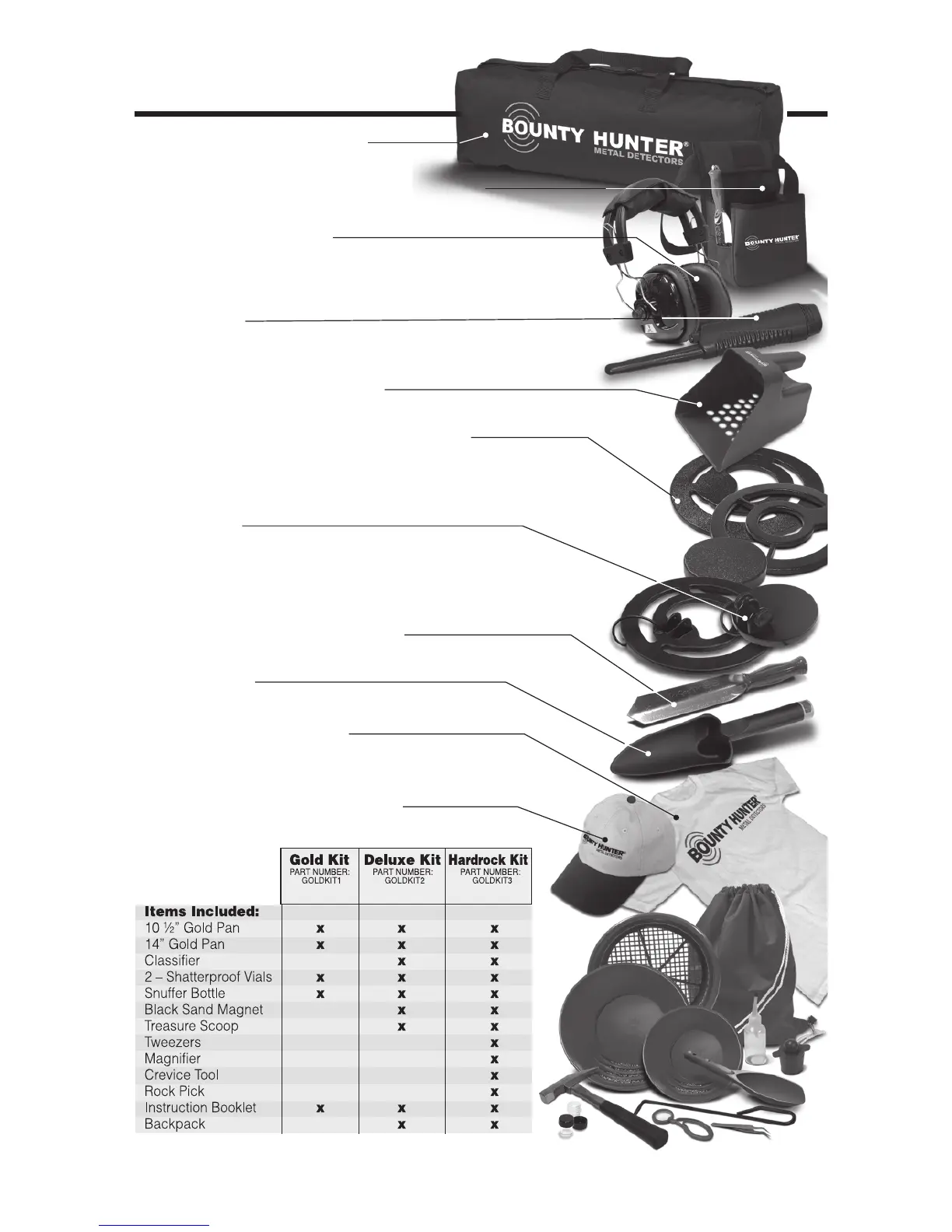 BOUNTY HUNTER®
METAL DETECTORS

BOUNTY HUNTER

BOUNTY HUNTER
METAL DETECTORS

BOUNTY HUNTER
METAL DETECTORS

| | Gold Kit PART NUMBER: GOLDKIT1 | Deluxe Kit PART NUMBER: GOLDKIT2 | Hardrock Kit PART NUMBER: GOLDKIT3 |
|---|---|---|---|
| **Items Included:** | | | |
| 10 ½" Gold Pan | x | x | x |
| 14" Gold Pan | x | x | x |
| Classifier | | x | x |
| 2 – Shatterproof Vials | x | x | x |
| Snuffer Bottle | x | x | x |
| Black Sand Magnet | | x | x |
| Treasure Scoop | | x | x |
| Tweezers | | | x |
| Magnifier | | | x |
| Crevice Tool | | | x |
| Rock Pick | | | x |
| Instruction Booklet | x | x | x |
| Backpack | | x | x |